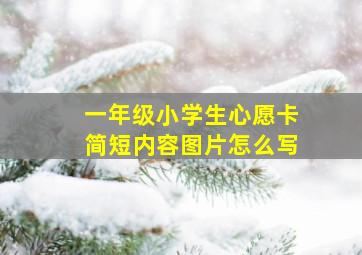 一年级小学生心愿卡
简短内容图片怎么写